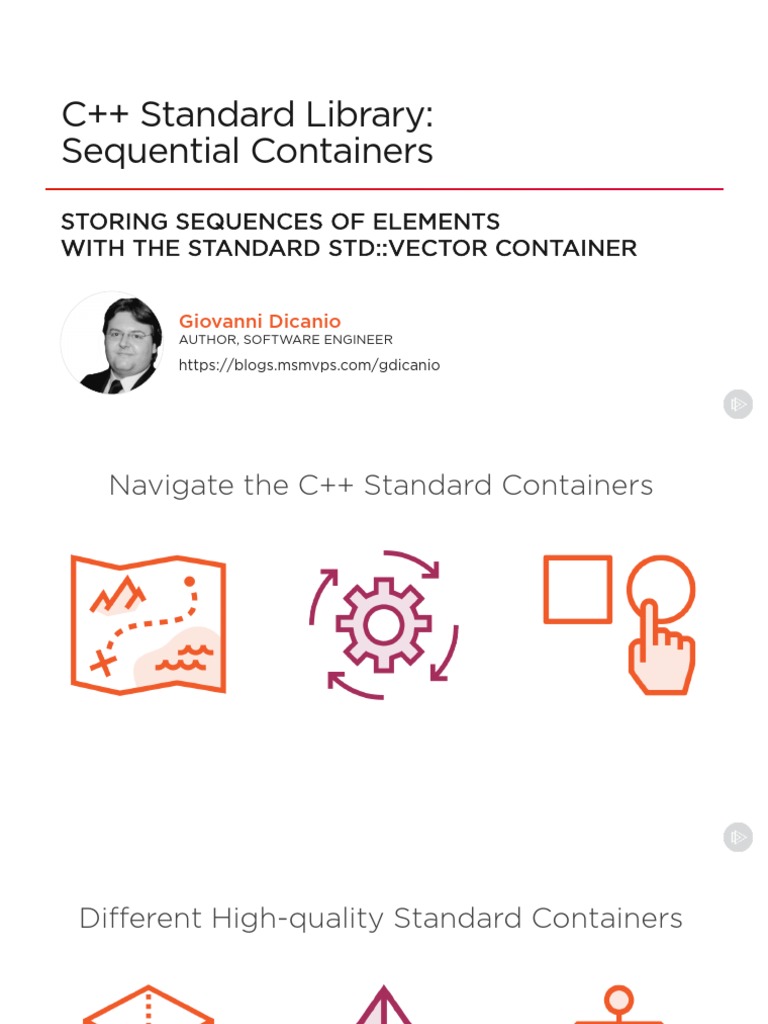 C++ Standard Library:
Sequential Containers

STORING SEQUENCES OF ELEMENTS
WITH THE STANDARD STD::VECTOR CONTAINER

Giovanni Dicanio
AUTHOR, SOFTWARE ENGINEER
https://blogs.msmvps.com/gdicanio

Navigate the C++ Standard Containers

Different High-quality Standard Containers